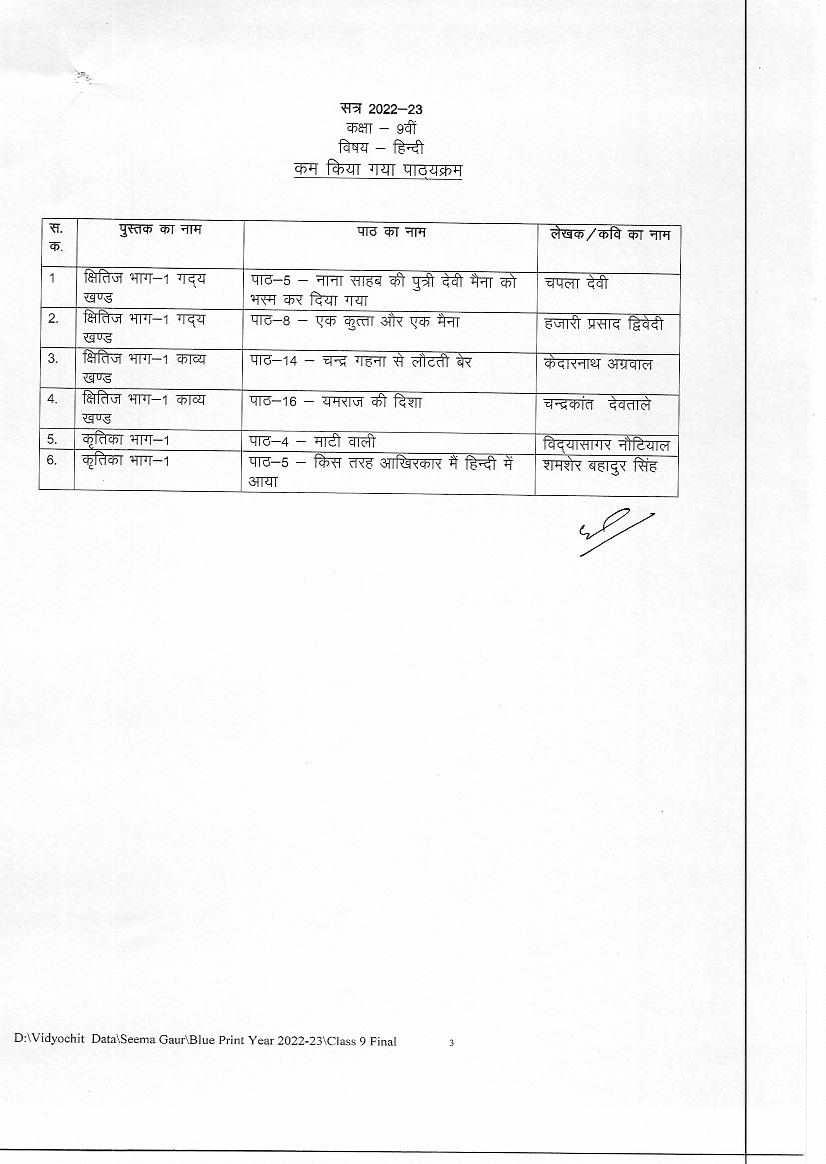 सत्र 2022–23
कक्षा – 9वीं
विषय – हिन्दी
कम किया गया पाठ्यक्रम

| स. क. | पुस्तक का नाम | पाठ का नाम | लेखक/कवि का नाम |
|---|---|---|---|
| 1 | क्षितिज भाग–1 गद्य खण्ड | पाठ–5 – नाना साहब की पुत्री देवी मैना को भस्म कर दिया गया | चपला देवी |
| 2. | क्षितिज भाग–1 गद्य खण्ड | पाठ–8 – एक कुत्ता और एक मैना | हजारी प्रसाद द्विवेदी |
| 3. | क्षितिज भाग–1 काव्य खण्ड | पाठ–14 – चन्द्र गहना से लौटती बेर | केदारनाथ अग्रवाल |
| 4. | क्षितिज भाग–1 काव्य खण्ड | पाठ–16 – यमराज की दिशा | चन्द्रकांत देवताले |
| 5. | कृतिका भाग–1 | पाठ–4 – माटी वाली | विद्यासागर नौटियाल |
| 6. | कृतिका भाग–1 | पाठ–5 – किस तरह आखिरकार मैं हिन्दी में आया | शमशेर बहादुर सिंह |

D:\Vidyochit Data\Seema Gaur\Blue Print Year 2022-23\Class 9 Final 3